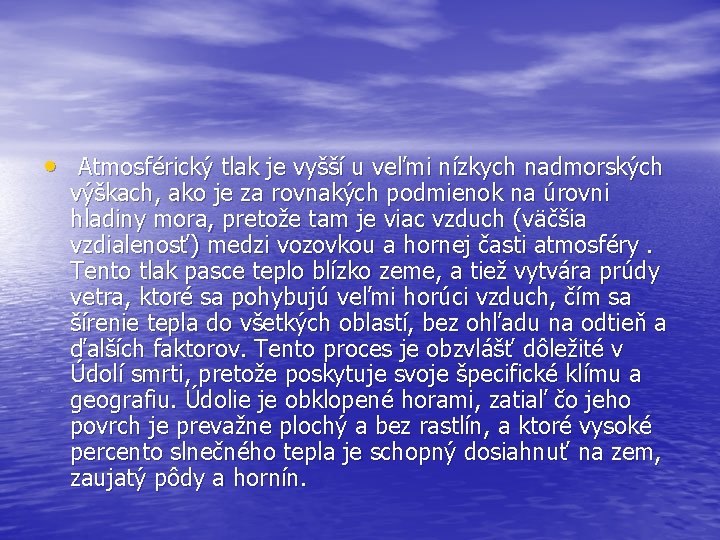 • Atmosférický tlak je vyšší u veľmi nízkych nadmorských výškach, ako je za rovnakých podmienok na úrovni hladiny mora, pretože tam je viac vzduch (väčšia vzdialenosť) medzi vozovkou a hornej časti atmosféry . Tento tlak pasce teplo blízko zeme, a tiež vytvára prúdy vetra, ktoré sa pohybujú veľmi horúci vzduch, čím sa šírenie tepla do všetkých oblastí, bez ohľadu na odtieň a ďalších faktorov. Tento proces je obzvlášť dôležité v Údolí smrti, pretože poskytuje svoje špecifické klímu a geografiu. Údolie je obklopené horami, zatiaľ čo jeho povrch je prevažne plochý a bez rastlín, a ktoré vysoké percento slnečného tepla je schopný dosiahnuť na zem, zaujatý pôdy a hornín.